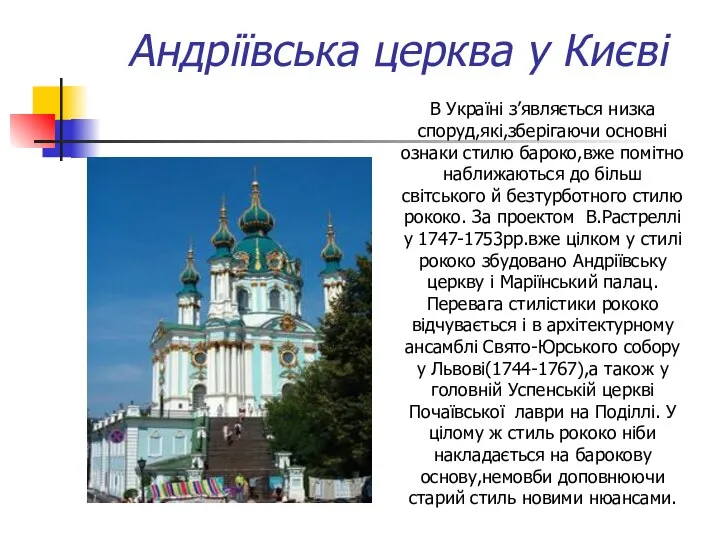 Андріївська церква у Києві

В Україні з'являється низка споруд,які,зберігаючи основні ознаки стилю бароко,вже помітно наближаються до більш світського й безтурботного стилю рококо. За проектом В.Растреллі у 1747-1753рр.вже цілком у стилі рококо збудовано Андріївську церкву і Маріїнський палац. Перевага стилістики рококо відчувається і в архітектурному ансамблі Свято-Юрського собору у Львові(1744-1767),а також у головній Успенській церкві Почаївської лаври на Поділлі. У цілому ж стиль рококо ніби накладається на барокову основу,немовби доповнюючи старий стиль новими нюансами.